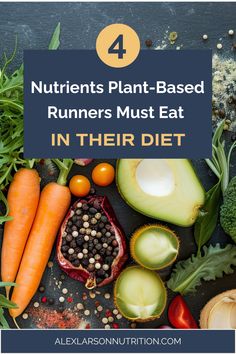 4

Nutrients Plant-Based Runners Must Eat

IN THEIR DIET

ALEXLARSONNUTRITION.COM